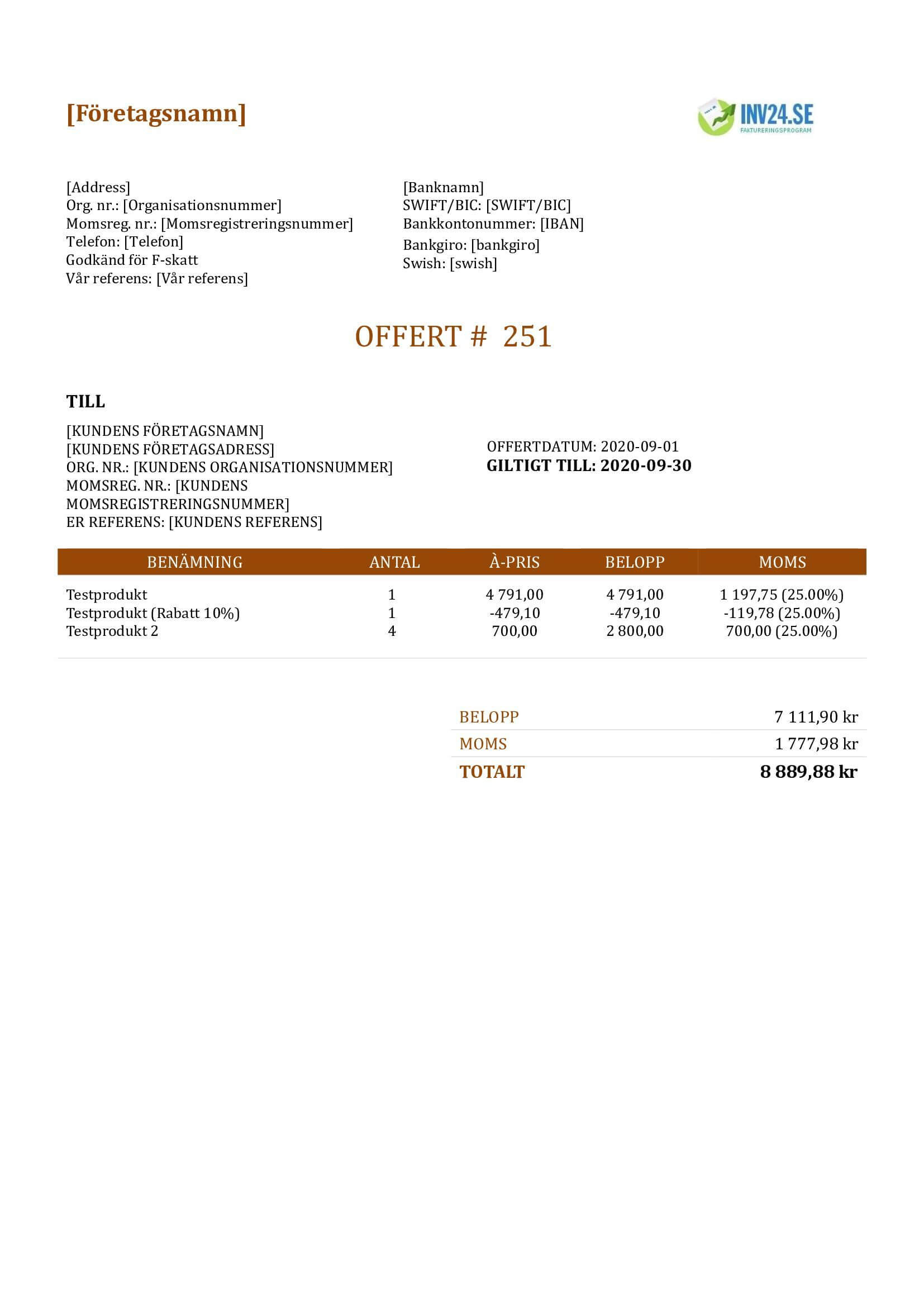 [Företagsnamn]

INV24.SE
FAKTURERINGSPROGRAM

[Address]
Org. nr.: [Organisationsnummer]
Momsreg. nr.: [Momsregistreringsnummer]
Telefon: [Telefon]
Godkänd för F-skatt
Vår referens: [Vår referens]

[Banknamn]
SWIFT/BIC: [SWIFT/BIC]
Bankkontonummer: [IBAN]
Bankgiro: [bankgiro]
Swish: [swish]

OFFERT # 251

TILL

[KUNDENS FÖRETAGSNAMN]
[KUNDENS FÖRETAGSADRESS]
ORG. NR.: [KUNDENS ORGANISATIONSNUMMER]
MOMSREG. NR.: [KUNDENS MOMSREGISTRERINGSNUMMER]
ER REFERENS: [KUNDENS REFERENS]

OFFERTDATUM: 2020-09-01
GILTIGT TILL: 2020-09-30

| BENÄMNING | ANTAL | À-PRIS | BELOPP | MOMS |
|---|---|---|---|---|
| Testprodukt | 1 | 4 791,00 | 4 791,00 | 1 197,75 (25.00%) |
| Testprodukt (Rabatt 10%) | 1 | -479,10 | -479,10 | -119,78 (25.00%) |
| Testprodukt 2 | 4 | 700,00 | 2 800,00 | 700,00 (25.00%) |

| BELOPP | 7 111,90 kr |
|---|---|
| MOMS | 1 777,98 kr |
| TOTALT | 8 889,88 kr |